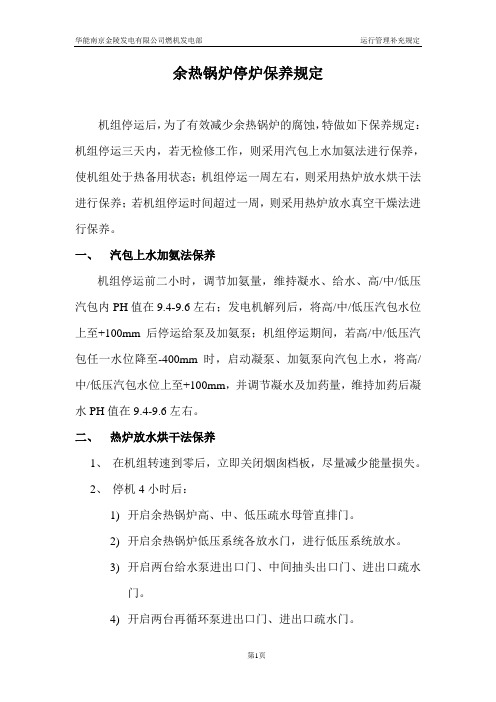 华能南京金陵发电有限公司燃机发电部

运行管理补充规定

余热锅炉停炉保养规定

机组停运后，为了有效减少余热锅炉的腐蚀，特做如下保养规定：机组停运三天内，若无检修工作，则采用汽包上水加氨法进行保养，使机组处于热备用状态；机组停运一周左右，则采用热炉放水烘干法进行保养；若机组停运时间超过一周，则采用热炉放水真空干燥法进行保养。

一、 汽包上水加氨法保养

机组停运前二小时，调节加氨量，维持凝水、给水、高/中/低压汽包内 PH 值在 9.4-9.6 左右；发电机解列后，将高/中/低压汽包水位上至+100mm 后停运给泵及加氨泵；机组停运期间，若高/中/低压汽包任一水位降至-400mm 时，启动凝泵、加氨泵向汽包上水，将高/中/低压汽包水位上至+100mm，并调节凝水及加药量，维持加药后凝水 PH 值在 9.4-9.6 左右。

二、 热炉放水烘干法保养

1、 在机组转速到零后，立即关闭烟囱档板，尽量减少能量损失。

2、 停机 4 小时后：

1) 开启余热锅炉高、中、低压疏水母管直排门。

2) 开启余热锅炉低压系统各放水门，进行低压系统放水。

3) 开启两台给水泵进出口门、中间抽头出口门、进出口疏水门。

4) 开启两台再循环泵进出口门、进出口疏水门。

第1页